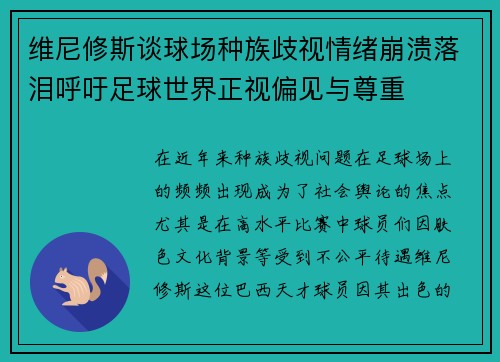 维尼修斯谈球场种族歧视情绪崩溃落泪呼吁足球世界正视偏见与尊重

在近年来种族歧视问题在足球场上的频频出现成为了社会舆论的焦点尤其是在高水平比赛中球员们因肤色文化背景等受到不公平待遇维尼修斯这位巴西天才球员因其出色的